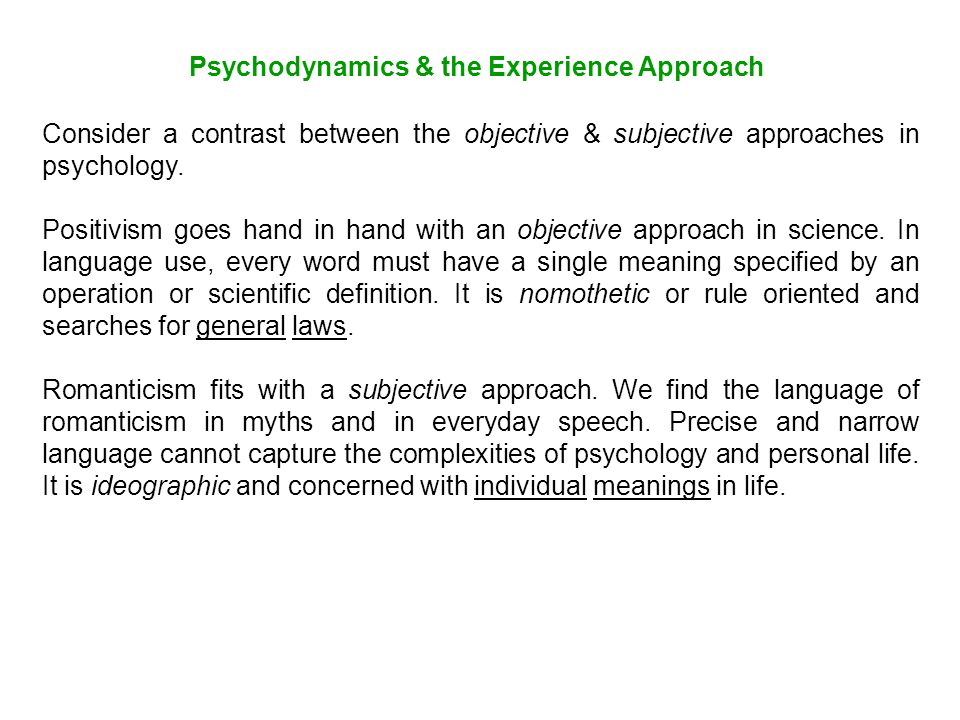 Psychodynamics & the Experience Approach

Consider a contrast between the objective & subjective approaches in psychology.

Positivism goes hand in hand with an objective approach in science. In language use, every word must have a single meaning specified by an operation or scientific definition. It is nomothetic or rule oriented and searches for general laws.

Romanticism fits with a subjective approach. We find the language of romanticism in myths and in everyday speech. Precise and narrow language cannot capture the complexities of psychology and personal life. It is ideographic and concerned with individual meanings in life.